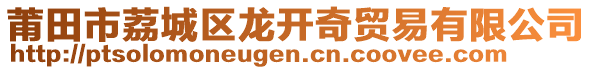 莆田市荔城区龙开奇贸易有限公司
http://ptsolomoneugen.cn.coovee.com